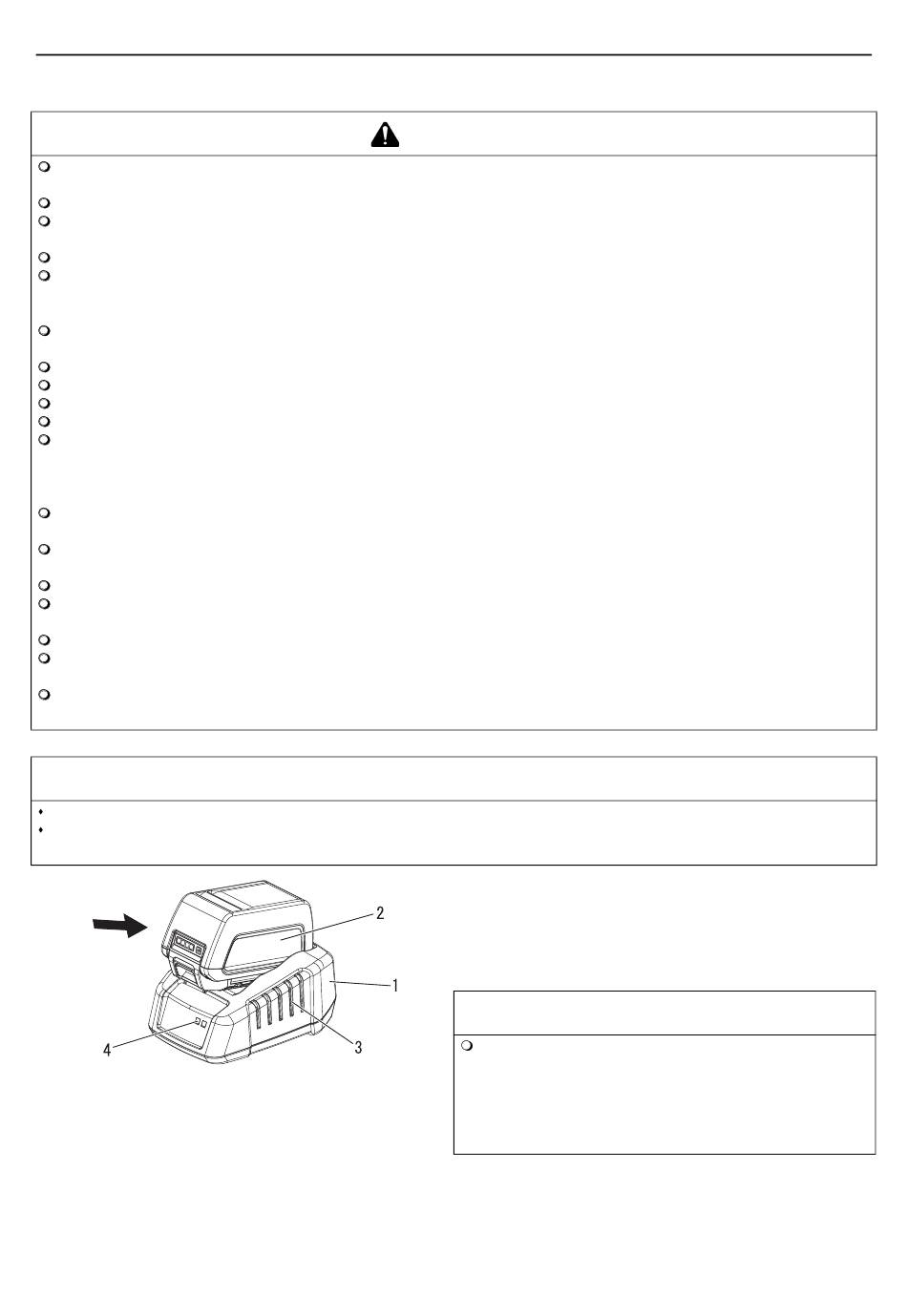 2

1

4

3